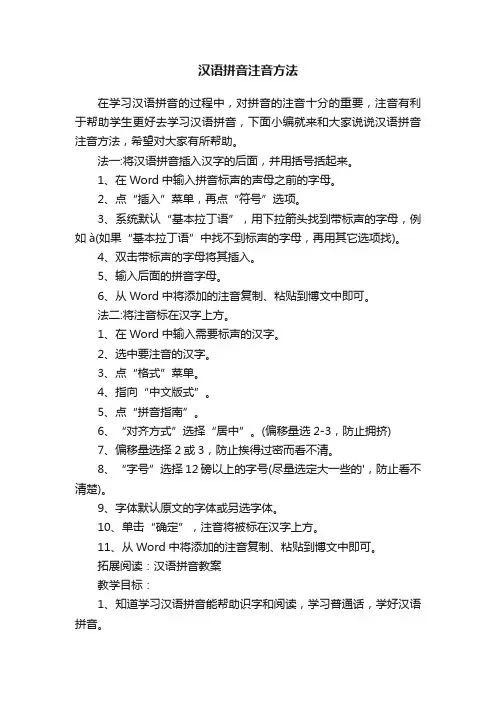 汉语拼音注音方法

在学习汉语拼音的过程中，对拼音的注音十分的重要，注音有利于帮助学生更好去学习汉语拼音，下面小编就来和大家说说汉语拼音注音方法，希望对大家有所帮助。

法一:将汉语拼音插入汉字的后面，并用括号括起来。

1、在 Word 中输入拼音标声的声母之前的字母。

2、点“插入”菜单，再点“符号”选项。

3、系统默认“基本拉丁语”，用下拉箭头找到带标声的字母，例如 à(如果“基本拉丁语”中找不到标声的字母，再用其它选项找)。

4、双击带标声的字母将其插入。

5、输入后面的拼音字母。

6、从 Word 中将添加的注音复制、粘贴到博文中即可。

法二:将注音标在汉字上方。

1、在 Word 中输入需要标声的汉字。

2、选中要注音的汉字。

3、点“格式”菜单。

4、指向“中文版式”。

5、点“拼音指南”。

6、“对齐方式”选择“居中”。(偏移量选 2-3，防止拥挤)

7、偏移量选择 2 或 3，防止挨得过密而看不清。

8、“字号”选择 12 磅以上的字号(尽量选定大一些的'，防止看不清楚)。

9、字体默认原文的字体或另选字体。

10、单击“确定”，注音将被标在汉字上方。

11、从 Word 中将添加的注音复制、粘贴到博文中即可。

拓展阅读：汉语拼音教案

教学目标：

1、知道学习汉语拼音能帮助识字和阅读，学习普通话，学好汉语拼音。